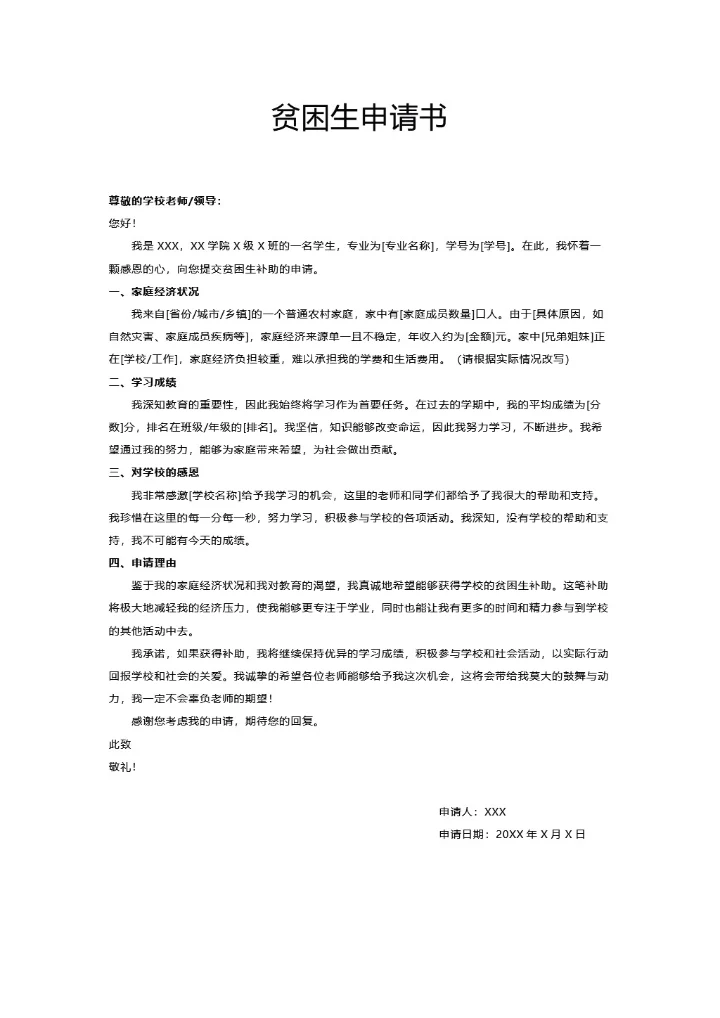 贫困生申请书

尊敬的学校老师/领导：

您好！

我是 XXX，XX 学院 X 级 X 班的一名学生，专业为[专业名称]，学号为[学号]。在此，我怀着一颗感恩的心，向您提交贫困生补助的申请。

一、家庭经济状况

我来自[省份/城市/乡镇]的一个普通农村家庭，家中有[家庭成员数量]口人。由于[具体原因，如自然灾害、家庭成员疾病等]，家庭经济来源单一且不稳定，年收入约为[金额]元。家中[兄弟姐妹]正在[学校/工作]，家庭经济负担较重，难以承担我的学费和生活费用。（请根据实际情况改写）

二、学习成绩

我深知教育的重要性，因此我始终将学习作为首要任务。在过去的学期中，我的平均成绩为[分数]分，排名在班级/年级的[排名]。我坚信，知识能够改变命运，因此我努力学习，不断进步。我希望通过我的努力，能够为家庭带来希望，为社会做出贡献。

三、对学校的感恩

我非常感激[学校名称]给予我学习的机会，这里的老师和同学们都给予了我很大的帮助和支持。我珍惜在这里的每一分每一秒，努力学习，积极参与学校的各项活动。我深知，没有学校的帮助和支持，我不可能有今天的成绩。

四、申请理由

鉴于我的家庭经济状况和我对教育的渴望，我真诚地希望能够获得学校的贫困生补助。这笔补助将极大地减轻我的经济压力，使我能够更专注于学业，同时也能让我有更多的时间和精力参与到学校的其他活动中去。

我承诺，如果获得补助，我将继续保持优异的学习成绩，积极参与学校和社会活动，以实际行动回报学校和社会的关爱。我诚挚的希望各位老师能够给予我这次机会，这将会带给我莫大的鼓舞与动力，我一定不会辜负老师的期望！

感谢您考虑我的申请，期待您的回复。

此致

敬礼！

申请人：XXX

申请日期：20XX 年 X 月 X 日